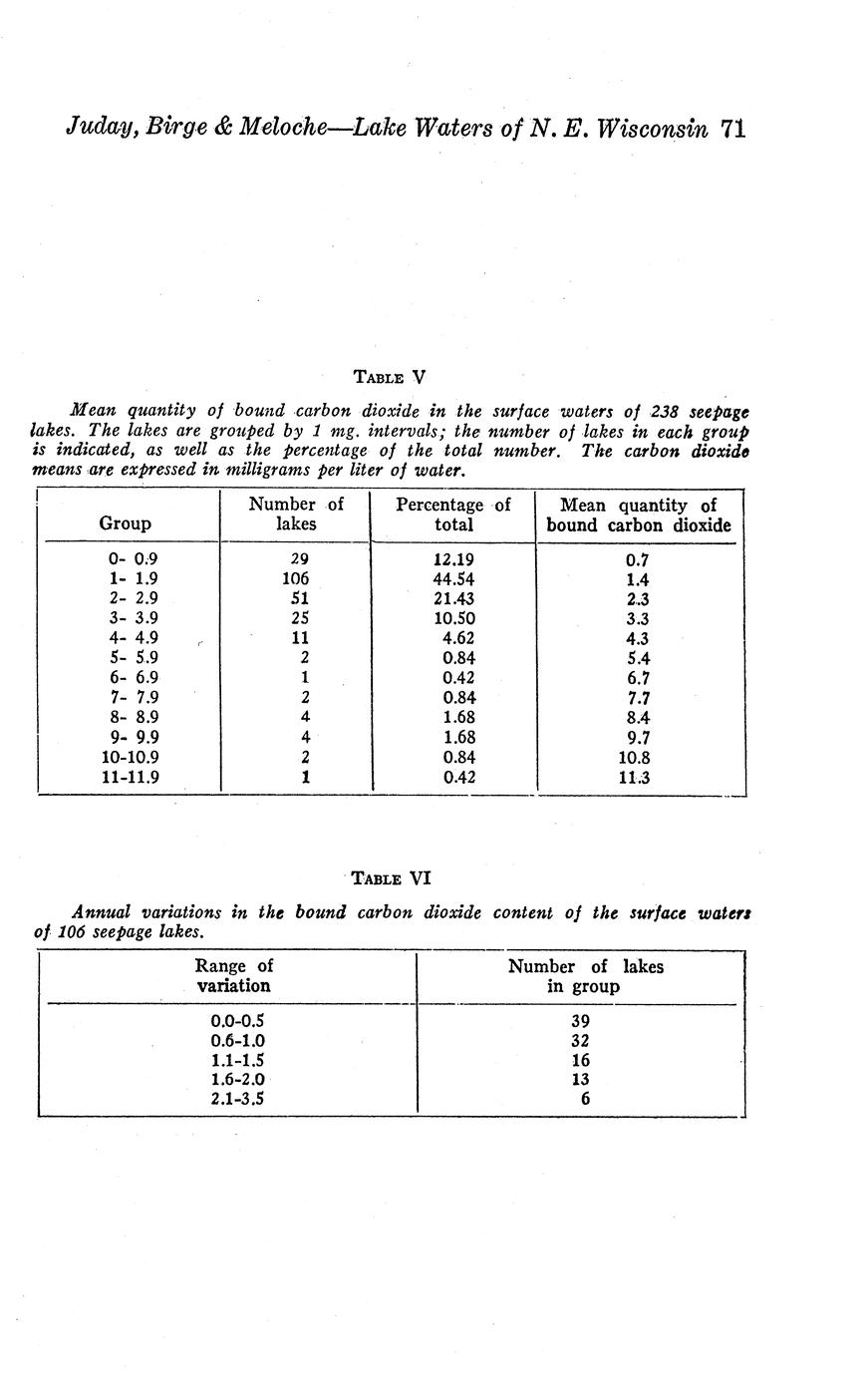 Juday, Birge & Meloche—Lake Waters of N. E. Wisconsin 71

TABLE V

Mean quantity of bound carbon dioxide in the surface waters of 238 seepage lakes. The lakes are grouped by 1 mg. intervals; the number of lakes in each group is indicated, as well as the percentage of the total number. The carbon dioxide means are expressed in milligrams per liter of water.

| Group | Number of lakes | Percentage of total | Mean quantity of bound carbon dioxide |
|---|---|---|---|
| 0- 0.9 | 29 | 12.19 | 0.7 |
| 1- 1.9 | 106 | 44.54 | 1.4 |
| 2- 2.9 | 51 | 21.43 | 2.3 |
| 3- 3.9 | 25 | 10.50 | 3.3 |
| 4- 4.9 | 11 | 4.62 | 4.3 |
| 5- 5.9 | 2 | 0.84 | 5.4 |
| 6- 6.9 | 1 | 0.42 | 6.7 |
| 7- 7.9 | 2 | 0.84 | 7.7 |
| 8- 8.9 | 4 | 1.68 | 8.4 |
| 9- 9.9 | 4 | 1.68 | 9.7 |
| 10-10.9 | 2 | 0.84 | 10.8 |
| 11-11.9 | 1 | 0.42 | 11.3 |

TABLE VI

Annual variations in the bound carbon dioxide content of the surface waters of 106 seepage lakes.

| Range of variation | Number of lakes in group |
|---|---|
| 0.0-0.5 | 39 |
| 0.6-1.0 | 32 |
| 1.1-1.5 | 16 |
| 1.6-2.0 | 13 |
| 2.1-3.5 | 6 |